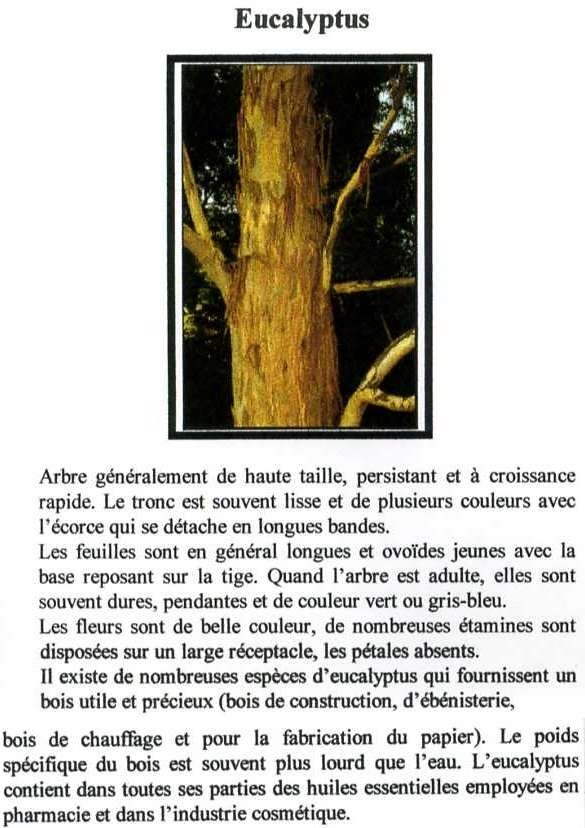 Eucalyptus

Arbre généralement de haute taille, persistant et à croissance rapide. Le tronc est souvent lisse et de plusieurs couleurs avec l'écorce qui se détache en longues bandes.
Les feuilles sont en général longues et ovoïdes jeunes avec la base reposant sur la tige. Quand l'arbre est adulte, elles sont souvent dures, pendantes et de couleur vert ou gris-bleu.
Les fleurs sont de belle couleur, de nombreuses étamines sont disposées sur un large réceptacle, les pétales absents.
Il existe de nombreuses espèces d'eucalyptus qui fournissent un bois utile et précieux (bois de construction, d'ébénisterie,

bois de chauffage et pour la fabrication du papier). Le poids spécifique du bois est souvent plus lourd que l'eau. L'eucalyptus contient dans toutes ses parties des huiles essentielles employées en pharmacie et dans l'industrie cosmétique.